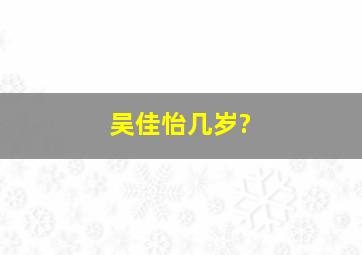 吴佳怡几岁?